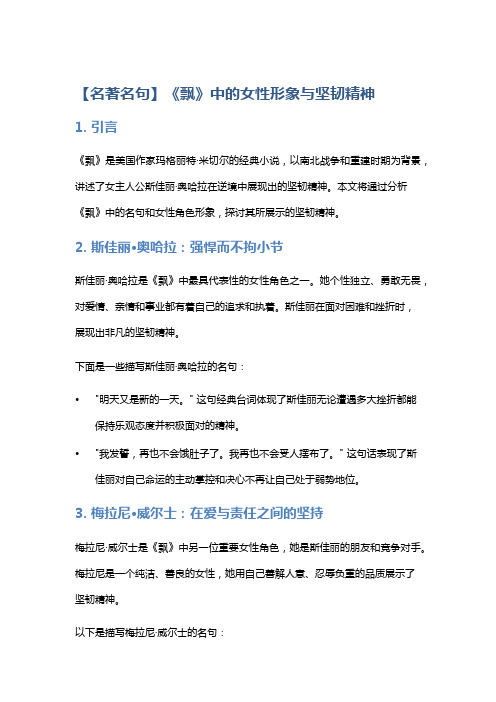 【名著名句】《飘》中的女性形象与坚韧精神

1. 引言

《飘》是美国作家玛格丽特·米切尔的经典小说，以南北战争和重建时期为背景，讲述了女主人公斯佳丽·奥哈拉在逆境中展现出的坚韧精神。本文将通过分析《飘》中的名句和女性角色形象，探讨其所展示的坚韧精神。

2. 斯佳丽•奥哈拉：强悍而不拘小节

斯佳丽·奥哈拉是《飘》中最具代表性的女性角色之一。她个性独立、勇敢无畏，对爱情、亲情和事业都有着自己的追求和执着。斯佳丽在面对困难和挫折时，展现出非凡的坚韧精神。

下面是一些描写斯佳丽·奥哈拉的名句：

• "明天又是新的一天。" 这句经典台词体现了斯佳丽无论遭遇多大挫折都能保持乐观态度并积极面对的精神。
• "我发誓，再也不会饿肚子了。我再也不会受人摆布了。" 这句话表现了斯佳丽对自己命运的主动掌控和决心不再让自己处于弱势地位。

3. 梅拉尼•威尔士：在爱与责任之间的坚持

梅拉尼·威尔士是《飘》中另一位重要女性角色，她是斯佳丽的朋友和竞争对手。梅拉尼是一个纯洁、善良的女性，她用自己善解人意、忍辱负重的品质展示了坚韧精神。

以下是描写梅拉尼·威尔士的名句：